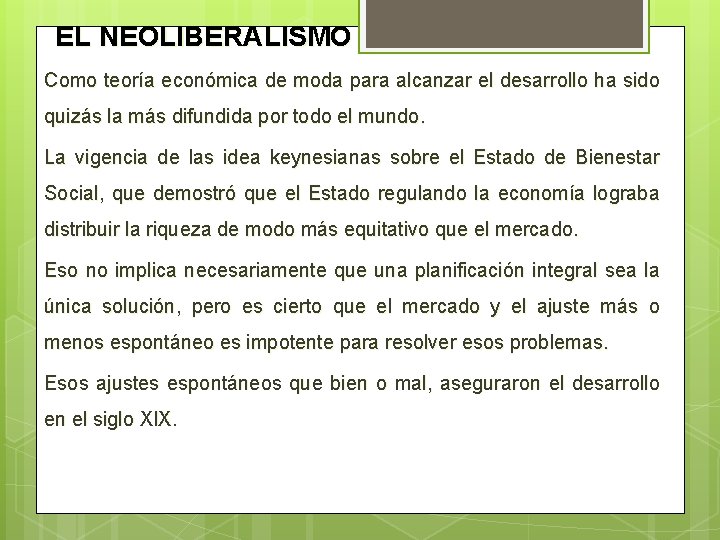 EL NEOLIBERALISMO

Como teoría económica de moda para alcanzar el desarrollo ha sido quizás la más difundida por todo el mundo.

La vigencia de las idea keynesianas sobre el Estado de Bienestar Social, que demostró que el Estado regulando la economía lograba distribuir la riqueza de modo más equitativo que el mercado.

Eso no implica necesariamente que una planificación integral sea la única solución, pero es cierto que el mercado y el ajuste más o menos espontáneo es impotente para resolver esos problemas.

Esos ajustes espontáneos que bien o mal, aseguraron el desarrollo en el siglo XIX.